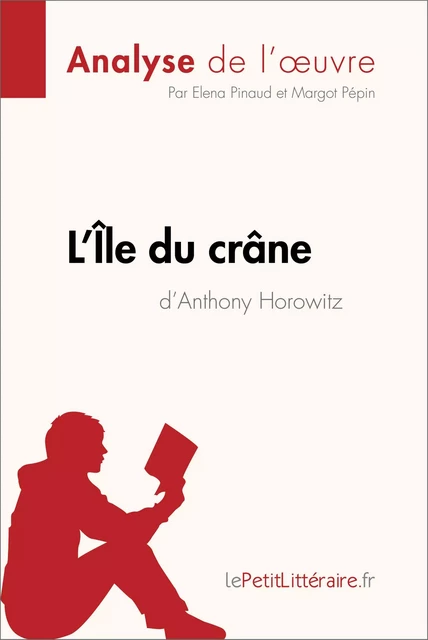 Analyse de l'œuvre
Par Elena Pinaud et Margot Pépin

L'Île du crâne
d'Anthony Horowitz

lePetitLittéraire.fr